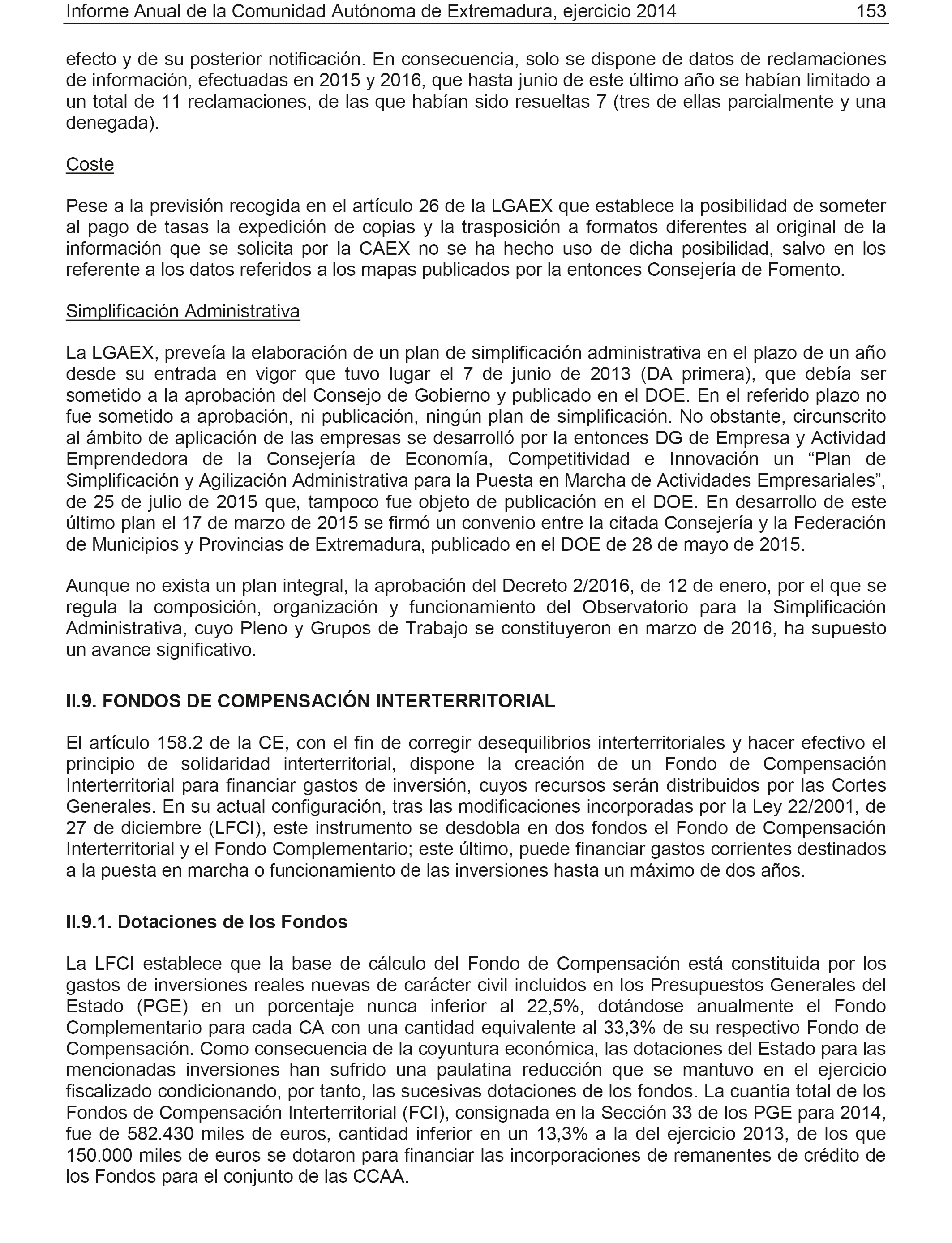 Informe Anual de la Comunidad Autónoma de Extremadura, ejercicio 2014 153

efecto y de su posterior notificación. En consecuencia, solo se dispone de datos de reclamaciones de información, efectuadas en 2015 y 2016, que hasta junio de este último año se habían limitado a un total de 11 reclamaciones, de las que habían sido resueltas 7 (tres de ellas parcialmente y una denegada).

Coste

Pese a la previsión recogida en el artículo 26 de la LGAEX que establece la posibilidad de someter al pago de tasas la expedición de copias y la trasposición a formatos diferentes al original de la información que se solicita por la CAEX no se ha hecho uso de dicha posibilidad, salvo en los referente a los datos referidos a los mapas publicados por la entonces Consejería de Fomento.

Simplificación Administrativa

La LGAEX, preveía la elaboración de un plan de simplificación administrativa en el plazo de un año desde su entrada en vigor que tuvo lugar el 7 de junio de 2013 (DA primera), que debía ser sometido a la aprobación del Consejo de Gobierno y publicado en el DOE. En el referido plazo no fue sometido a aprobación, ni publicación, ningún plan de simplificación. No obstante, circunscrito al ámbito de aplicación de las empresas se desarrolló por la entonces DG de Empresa y Actividad Emprendedora de la Consejería de Economía, Competitividad e Innovación un “Plan de Simplificación y Agilización Administrativa para la Puesta en Marcha de Actividades Empresariales”, de 25 de julio de 2015 que, tampoco fue objeto de publicación en el DOE. En desarrollo de este último plan el 17 de marzo de 2015 se firmó un convenio entre la citada Consejería y la Federación de Municipios y Provincias de Extremadura, publicado en el DOE de 28 de mayo de 2015.

Aunque no exista un plan integral, la aprobación del Decreto 2/2016, de 12 de enero, por el que se regula la composición, organización y funcionamiento del Observatorio para la Simplificación Administrativa, cuyo Pleno y Grupos de Trabajo se constituyeron en marzo de 2016, ha supuesto un avance significativo.

II.9. FONDOS DE COMPENSACIÓN INTERTERRITORIAL

El artículo 158.2 de la CE, con el fin de corregir desequilibrios interterritoriales y hacer efectivo el principio de solidaridad interterritorial, dispone la creación de un Fondo de Compensación Interterritorial para financiar gastos de inversión, cuyos recursos serán distribuidos por las Cortes Generales. En su actual configuración, tras las modificaciones incorporadas por la Ley 22/2001, de 27 de diciembre (LFCI), este instrumento se desdobla en dos fondos el Fondo de Compensación Interterritorial y el Fondo Complementario; este último, puede financiar gastos corrientes destinados a la puesta en marcha o funcionamiento de las inversiones hasta un máximo de dos años.

II.9.1. Dotaciones de los Fondos

La LFCI establece que la base de cálculo del Fondo de Compensación está constituida por los gastos de inversiones reales nuevas de carácter civil incluidos en los Presupuestos Generales del Estado (PGE) en un porcentaje nunca inferior al 22,5%, dotándose anualmente el Fondo Complementario para cada CA con una cantidad equivalente al 33,3% de su respectivo Fondo de Compensación. Como consecuencia de la coyuntura económica, las dotaciones del Estado para las mencionadas inversiones han sufrido una paulatina reducción que se mantuvo en el ejercicio fiscalizado condicionando, por tanto, las sucesivas dotaciones de los fondos. La cuantía total de los Fondos de Compensación Interterritorial (FCI), consignada en la Sección 33 de los PGE para 2014, fue de 582.430 miles de euros, cantidad inferior en un 13,3% a la del ejercicio 2013, de los que 150.000 miles de euros se dotaron para financiar las incorporaciones de remanentes de crédito de los Fondos para el conjunto de las CCAA.